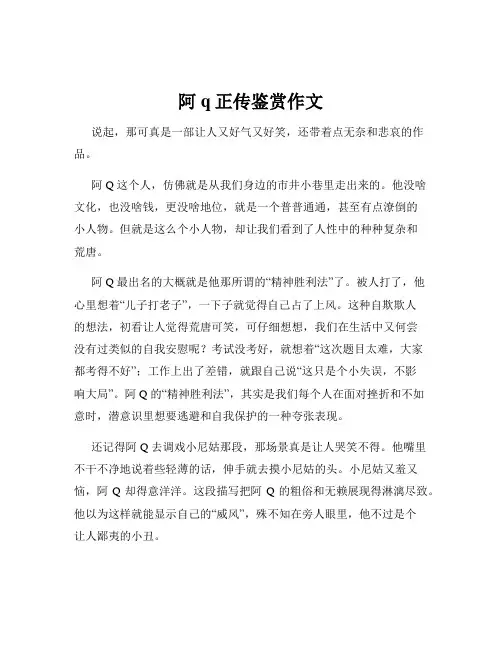 阿 q 正传鉴赏作文

说起，那可真是一部让人又好气又好笑，还带着点无奈和悲哀的作品。

阿 Q 这个人，仿佛就是从我们身边的市井小巷里走出来的。他没啥文化，也没啥钱，更没啥地位，就是一个普普通通，甚至有点潦倒的小人物。但就是这么个小人物，却让我们看到了人性中的种种复杂和荒唐。

阿 Q 最出名的大概就是他那所谓的“精神胜利法”了。被人打了，他心里想着“儿子打老子”，一下子就觉得自己占了上风。这种自欺欺人的想法，初看让人觉得荒唐可笑，可仔细想想，我们在生活中又何尝没有过类似的自我安慰呢？考试没考好，就想着“这次题目太难，大家都考得不好”；工作上出了差错，就跟自己说“这只是个小失误，不影响大局”。阿 Q 的“精神胜利法”，其实是我们每个人在面对挫折和不如意时，潜意识里想要逃避和自我保护的一种夸张表现。

还记得阿 Q 去调戏小尼姑那段，那场景真是让人哭笑不得。他嘴里不干不净地说着些轻薄的话，伸手就去摸小尼姑的头。小尼姑又羞又恼，阿 Q 却得意洋洋。这段描写把阿 Q 的粗俗和无赖展现得淋漓尽致。他以为这样就能显示自己的“威风”，殊不知在旁人眼里，他不过是个让人鄙夷的小丑。